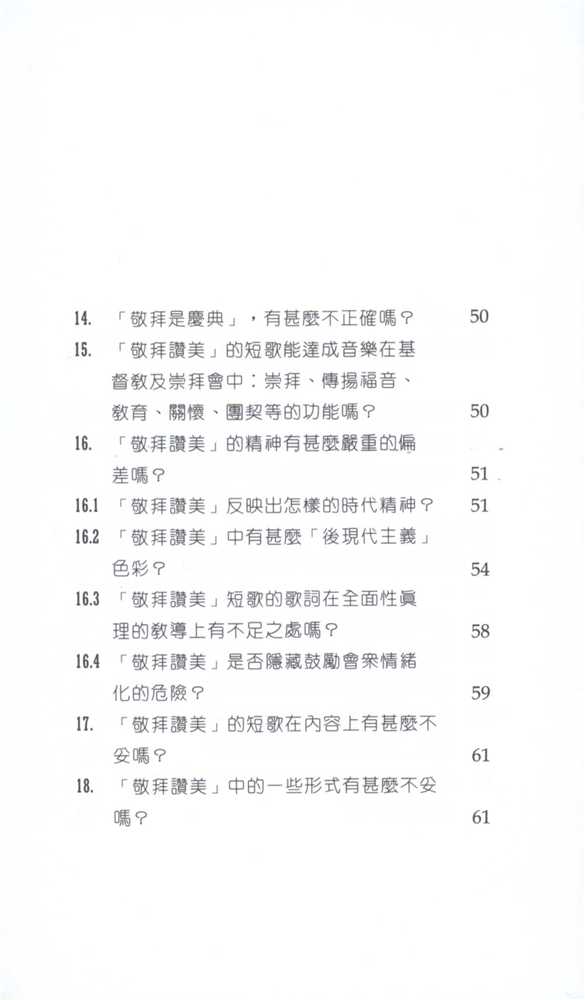 14. 「敬拜是慶典」，有甚麼不正確嗎？ 50

15. 「敬拜讚美」的短歌能達成音樂在基督教及崇拜會中：崇拜、傳揚福音、教育、關懷、團契等的功能嗎？ 50

16. 「敬拜讚美」的精神有甚麼嚴重的偏差嗎？ 51

16.1 「敬拜讚美」反映出怎樣的時代精神？ 51

16.2 「敬拜讚美」中有甚麼「後現代主義」色彩？ 54

16.3 「敬拜讚美」短歌的歌詞在全面性真理的教導上有不足之處嗎？ 58

16.4 「敬拜讚美」是否隱藏鼓勵會衆情緒化的危險？ 59

17. 「敬拜讚美」的短歌在內容上有甚麼不妥嗎？ 61

18. 「敬拜讚美」中的一些形式有甚麼不妥嗎？ 61